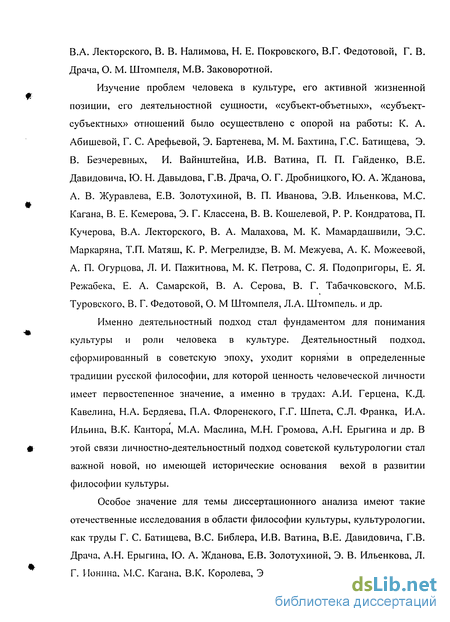 В.А. Лекторского, В. В. Налимова, Н. Е. Покровского, В.Г. Федотовой, Г. В. Драча, О. М. Штомпеля, М.В. Заковоротной.

Изучение проблем человека в культуре, его активной жизненной позиции, его деятельностной сущности, «субъект-объетных», «субъект-субъектных» отношений было осуществлено с опорой на работы: К. А. Абишевой, Г. С. Арефьевой, Э. Бартенева, М. М. Бахтина, Г.С. Батищева, Э. В. Безчеревных, И. Вайнштейна, И.В. Ватина, П. П. Гайденко, В.Е. Давидовича, Ю. Н. Давыдова, Г.В. Драча, О. Г. Дробницкого, Ю. А. Жданова, А. В. Журавлева, Е.В. Золотухиной, В. П. Иванова, Э.В. Ильенкова, М.С. Кагана, В. Е. Кемерова, Э. Г. Классена, В. В. Кошелевой, Р. Р. Кондратова, П. Кучерова, В.А. Лекторского, В. А. Малахова, М. К. Мамардашвили, Э.С. Маркаряна, Т.П. Матяш, К. Р. Мегрелидзе, В. М. Межуева, А. К. Можеевой, А. П. Огурцова, Л. И. Пажитнова, М. К. Петрова, С. Я. Подопригоры, Е. Я. Режабека, Е. А. Самарской, В. А. Серова, В. Г. Табачковского, М.Б. Туровского, В. Г. Федотовой, О. М Штомпеля, Л.А. Штомпель. и др.

Именно деятельностный подход стал фундаментом для понимания культуры и роли человека в культуре. Деятельностный подход, сформированный в советскую эпоху, уходит корнями в определенные традиции русской философии, для которой ценность человеческой личности имеет первостепенное значение, а именно в трудах: А.И. Герцена, К.Д. Кавелина, Н.А. Бердяева, П.А. Флоренского, Г.Г. Шпета, С.Л. Франка, И.А. Ильина, В.К. Кантора, М.А. Маслина, М.Н. Громова, А.Н. Ерыгина и др. В этой связи личностно-деятельностный подход советской культурологии стал важной новой, но имеющей исторические основания вехой в развитии философии культуры.

Особое значение для темы диссертационного анализа имеют такие отечественные исследования в области философии культуры, культурологии, как труды Г. С. Батищева, В.С. Библера, И.В. Ватина, В.Е. Давидовича, Г.В. Драча, А.Н. Ерыгина, Ю. А. Жданова, Е.В. Золотухиной, Э. В. Ильенкова, Л. Г. Ионина, М.С. Кагана, В.К. Королева, Э

dsLib.net
библиотека диссертаций